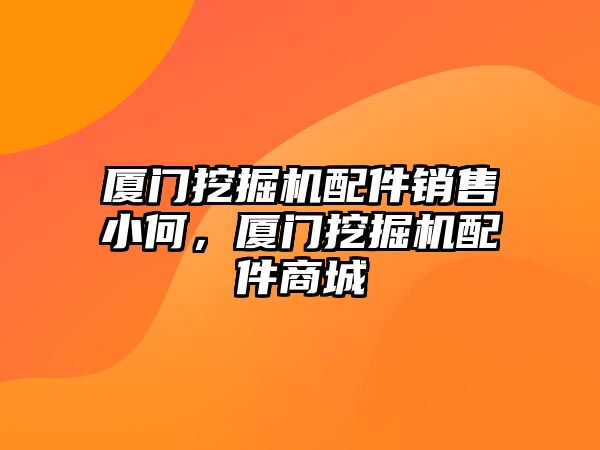 厦门挖掘机配件销售小何，厦门挖掘机配件商城